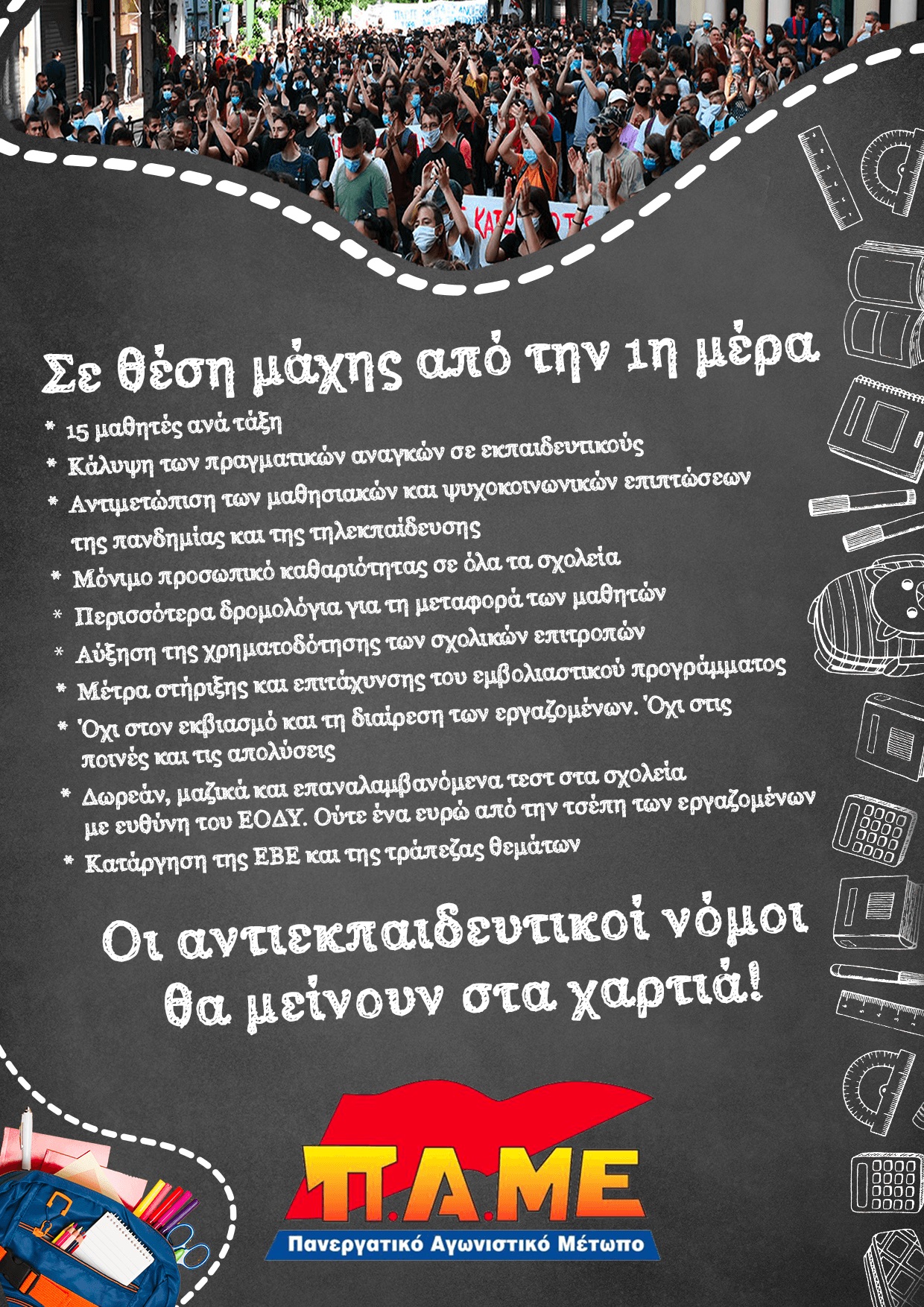 Σε θέση μάχης από την 1η μέρα

* 15 μαθητές ανά τάξη
* Κάλυψη των πραγματικών αναγκών σε εκπαιδευτικούς
* Αντιμετώπιση των μαθησιακών και ψυχοκοινωνικών επιπτώσεων της πανδημίας και της τηλεκπαίδευσης
* Μόνιμο προσωπικό καθαριότητας σε όλα τα σχολεία
* Περισσότερα δρομολόγια για τη μεταφορά των μαθητών
* Αύξηση της χρηματοδότησης των σχολικών επιτροπών
* Μέτρα στήριξης και επιτάχυνσης του εμβολιαστικού προγράμματος
* Όχι στον εκβιασμό και τη διαίρεση των εργαζομένων. Όχι στις ποινές και τις απολύσεις
* Δωρεάν, μαζικά και επαναλαμβανόμενα τεστ στα σχολεία με ευθύνη του ΕΟΔΥ. Ούτε ένα ευρώ από την τσέπη των εργαζομένων
* Κατάργηση της ΕΒΕ και της τράπεζας θεμάτων

Οι αντιεκπαιδευτικοί νόμοι θα μείνουν στα χαρτιά!

Π.Α.ΜΕ
Πανεργατικό Αγωνιστικό Μέτωπο